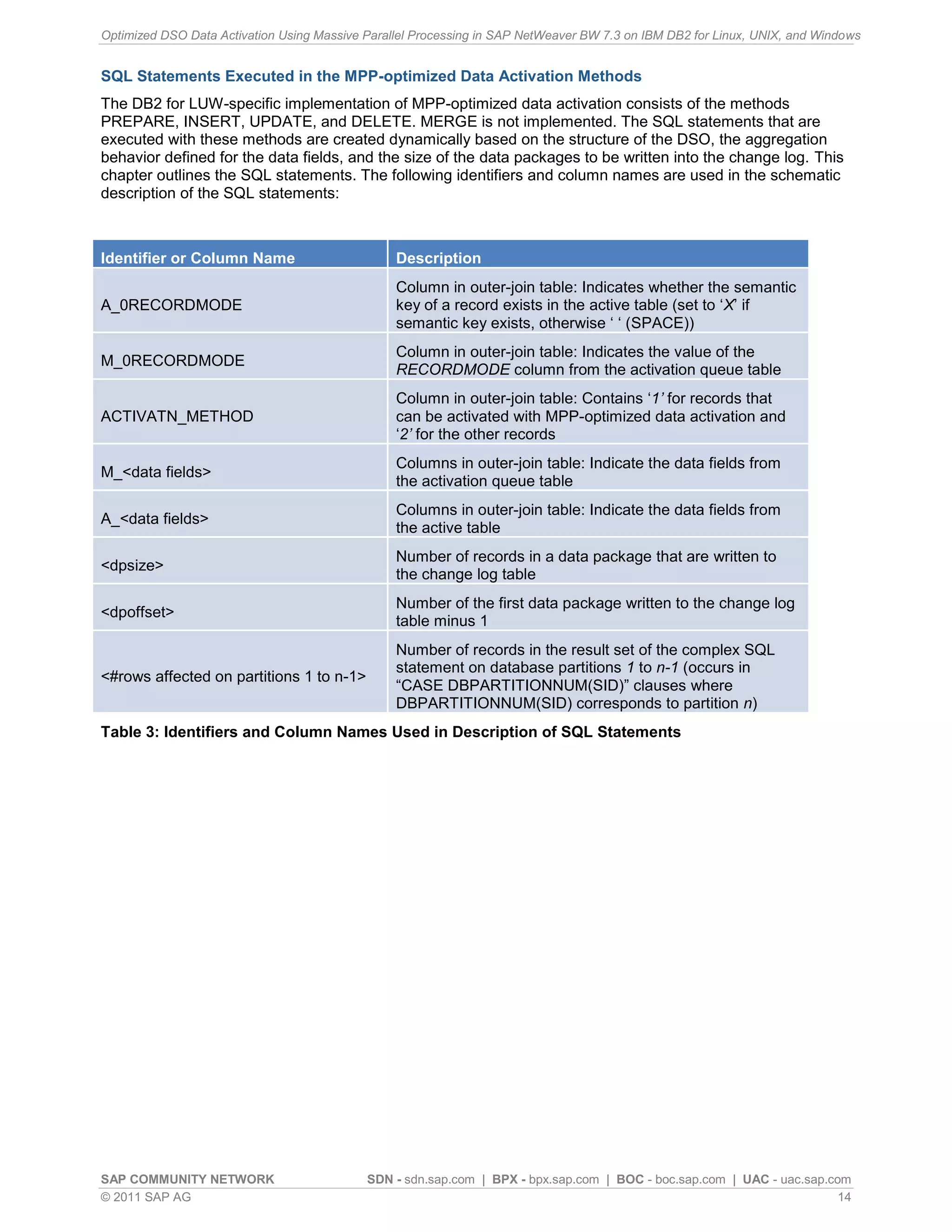 Optimized DSO Data Activation Using Massive Parallel Processing in SAP NetWeaver BW 7.3 on IBM DB2 for Linux, UNIX, and Windows

SQL Statements Executed in the MPP-optimized Data Activation Methods

The DB2 for LUW-specific implementation of MPP-optimized data activation consists of the methods PREPARE, INSERT, UPDATE, and DELETE. MERGE is not implemented. The SQL statements that are executed with these methods are created dynamically based on the structure of the DSO, the aggregation behavior defined for the data fields, and the size of the data packages to be written into the change log. This chapter outlines the SQL statements. The following identifiers and column names are used in the schematic description of the SQL statements:

| Identifier or Column Name | Description |
|---|---|
| A_0RECORDMODE | Column in outer-join table: Indicates whether the semantic key of a record exists in the active table (set to ‘X’ if semantic key exists, otherwise ‘ ‘ (SPACE)) |
| M_0RECORDMODE | Column in outer-join table: Indicates the value of the RECORDMODE column from the activation queue table |
| ACTIVATN_METHOD | Column in outer-join table: Contains ‘1’ for records that can be activated with MPP-optimized data activation and ‘2’ for the other records |
| M_<data fields> | Columns in outer-join table: Indicate the data fields from the activation queue table |
| A_<data fields> | Columns in outer-join table: Indicate the data fields from the active table |
| <dpsize> | Number of records in a data package that are written to the change log table |
| <dpoffset> | Number of the first data package written to the change log table minus 1 |
| <#rows affected on partitions 1 to n-1> | Number of records in the result set of the complex SQL statement on database partitions 1 to n-1 (occurs in “CASE DBPARTITIONNUM(SID)” clauses where DBPARTITIONNUM(SID) corresponds to partition n) |

Table 3: Identifiers and Column Names Used in Description of SQL Statements

SAP COMMUNITY NETWORK SDN - sdn.sap.com | BPX - bpx.sap.com | BOC - boc.sap.com | UAC - uac.sap.com
© 2011 SAP AG 14